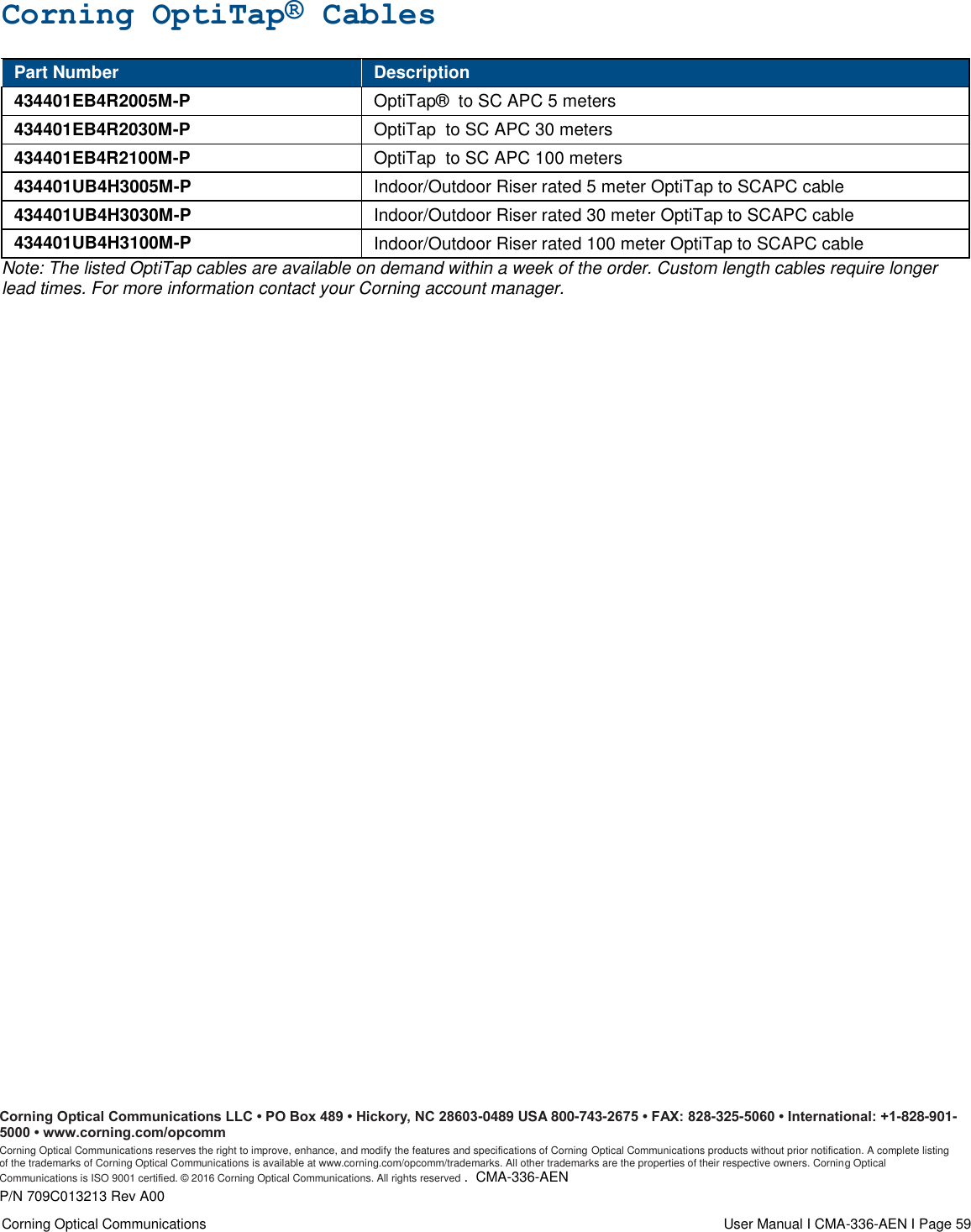 Corning OptiTap® Cables

| Part Number | Description |
|---|---|
| 434401EB4R2005M-P | OptiTap® to SC APC 5 meters |
| 434401EB4R2030M-P | OptiTap to SC APC 30 meters |
| 434401EB4R2100M-P | OptiTap to SC APC 100 meters |
| 434401UB4H3005M-P | Indoor/Outdoor Riser rated 5 meter OptiTap to SCAPC cable |
| 434401UB4H3030M-P | Indoor/Outdoor Riser rated 30 meter OptiTap to SCAPC cable |
| 434401UB4H3100M-P | Indoor/Outdoor Riser rated 100 meter OptiTap to SCAPC cable |

Note: The listed OptiTap cables are available on demand within a week of the order. Custom length cables require longer lead times. For more information contact your Corning account manager.

Corning Optical Communications LLC • PO Box 489 • Hickory, NC 28603-0489 USA 800-743-2675 • FAX: 828-325-5060 • International: +1-828-901-5000 • www.corning.com/opcomm

Corning Optical Communications reserves the right to improve, enhance, and modify the features and specifications of Corning Optical Communications products without prior notification. A complete listing of the trademarks of Corning Optical Communications is available at www.corning.com/opcomm/trademarks. All other trademarks are the properties of their respective owners. Corning Optical Communications is ISO 9001 certified. © 2016 Corning Optical Communications. All rights reserved . CMA-336-AEN

P/N 709C013213 Rev A00

Corning Optical Communications

User Manual I CMA-336-AEN I Page 59